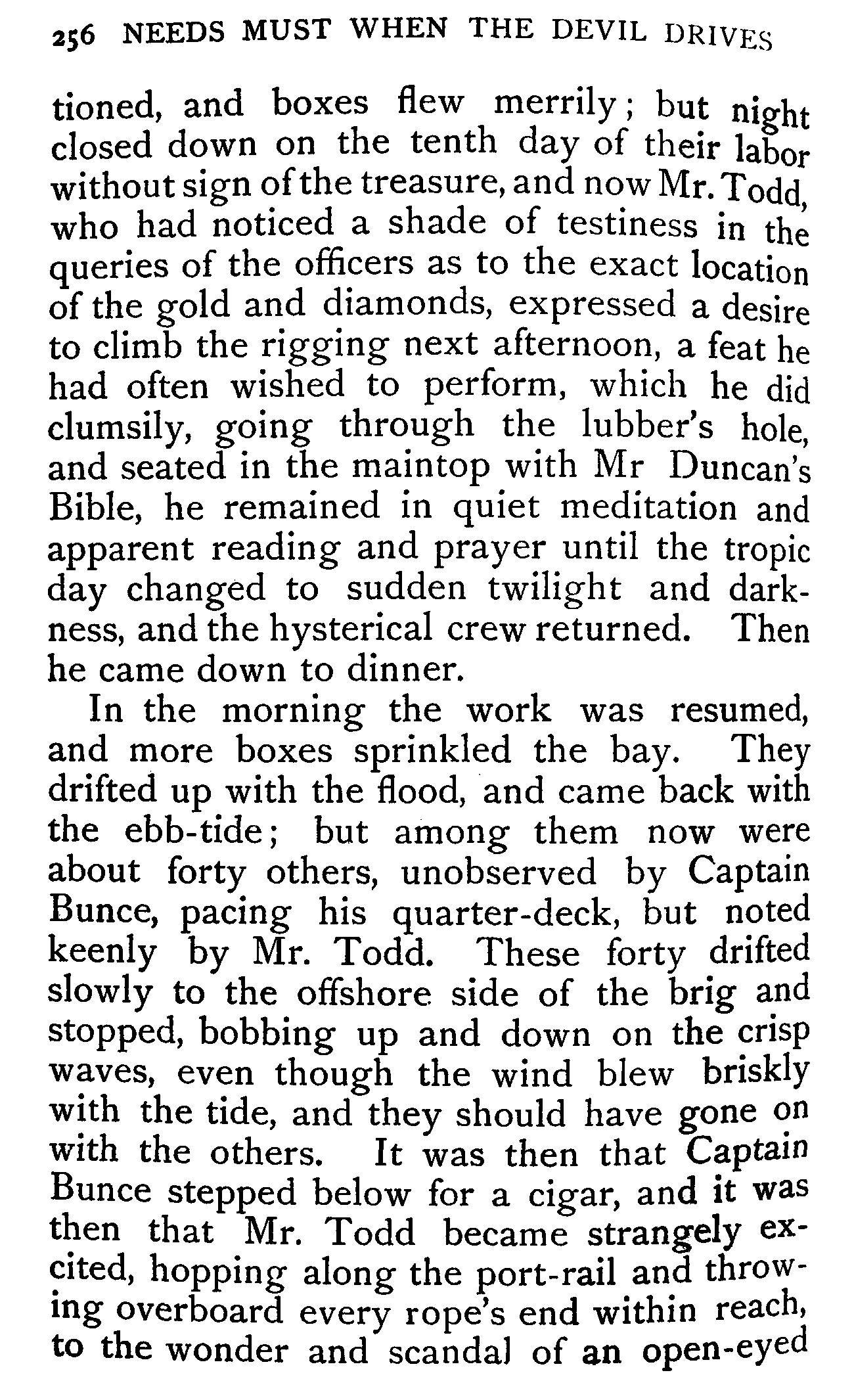 256 NEEDS MUST WHEN THE DEVIL DRIVES

tioned, and boxes flew merrily; but night closed down on the tenth day of their labor without sign of the treasure, and now Mr. Todd, who had noticed a shade of testiness in the queries of the officers as to the exact location of the gold and diamonds, expressed a desire to climb the rigging next afternoon, a feat he had often wished to perform, which he did clumsily, going through the lubber's hole, and seated in the maintop with Mr Duncan's Bible, he remained in quiet meditation and apparent reading and prayer until the tropic day changed to sudden twilight and darkness, and the hysterical crew returned. Then he came down to dinner.

In the morning the work was resumed, and more boxes sprinkled the bay. They drifted up with the flood, and came back with the ebb-tide; but among them now were about forty others, unobserved by Captain Bunce, pacing his quarter-deck, but noted keenly by Mr. Todd. These forty drifted slowly to the offshore side of the brig and stopped, bobbing up and down on the crisp waves, even though the wind blew briskly with the tide, and they should have gone on with the others. It was then that Captain Bunce stepped below for a cigar, and it was then that Mr. Todd became strangely excited, hopping along the port-rail and throwing overboard every rope's end within reach, to the wonder and scandal of an open-eyed